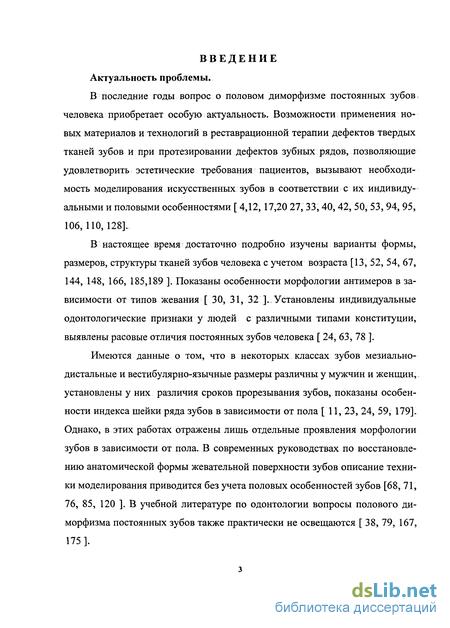 ВВЕДЕНИЕ

Актуальность проблемы.

В последние годы вопрос о половом диморфизме постоянных зубов человека приобретает особую актуальность. Возможности применения новых материалов и технологий в реставрационной терапии дефектов твердых тканей зубов и при протезировании дефектов зубных рядов, позволяющие удовлетворить эстетические требования пациентов, вызывают необходимость моделирования искусственных зубов в соответствии с их индивидуальными и половыми особенностями [ 4,12, 17,20 27, 33, 40, 42, 50, 53, 94, 95, 106, 110, 128].

В настоящее время достаточно подробно изучены варианты формы, размеров, структуры тканей зубов человека с учетом возраста [13, 52, 54, 67, 144, 148, 166, 185,189 ]. Показаны особенности морфологии антимеров в зависимости от типов жевания [ 30, 31, 32 ]. Установлены индивидуальные одонтологические признаки у людей с различными типами конституции, выявлены расовые отличия постоянных зубов человека [ 24, 63, 78 ].

Имеются данные о том, что в некоторых классах зубов мезиально-дистальные и вестибулярно-язычные размеры различны у мужчин и женщин, установлены у них различия сроков прорезывания зубов, показаны особенности индекса шейки ряда зубов в зависимости от пола [ 11, 23, 24, 59, 179]. Однако, в этих работах отражены лишь отдельные проявления морфологии зубов в зависимости от пола. В современных руководствах по восстановлению анатомической формы жевательной поверхности зубов описание техники моделирования приводится без учета половых особенностей зубов [68, 71, 76, 85, 120 ]. В учебной литературе по одонтологии вопросы полового диморфизма постоянных зубов также практически не освещаются [ 38, 79, 167, 175 ].

3

dsLib.net
библиотека диссертаций